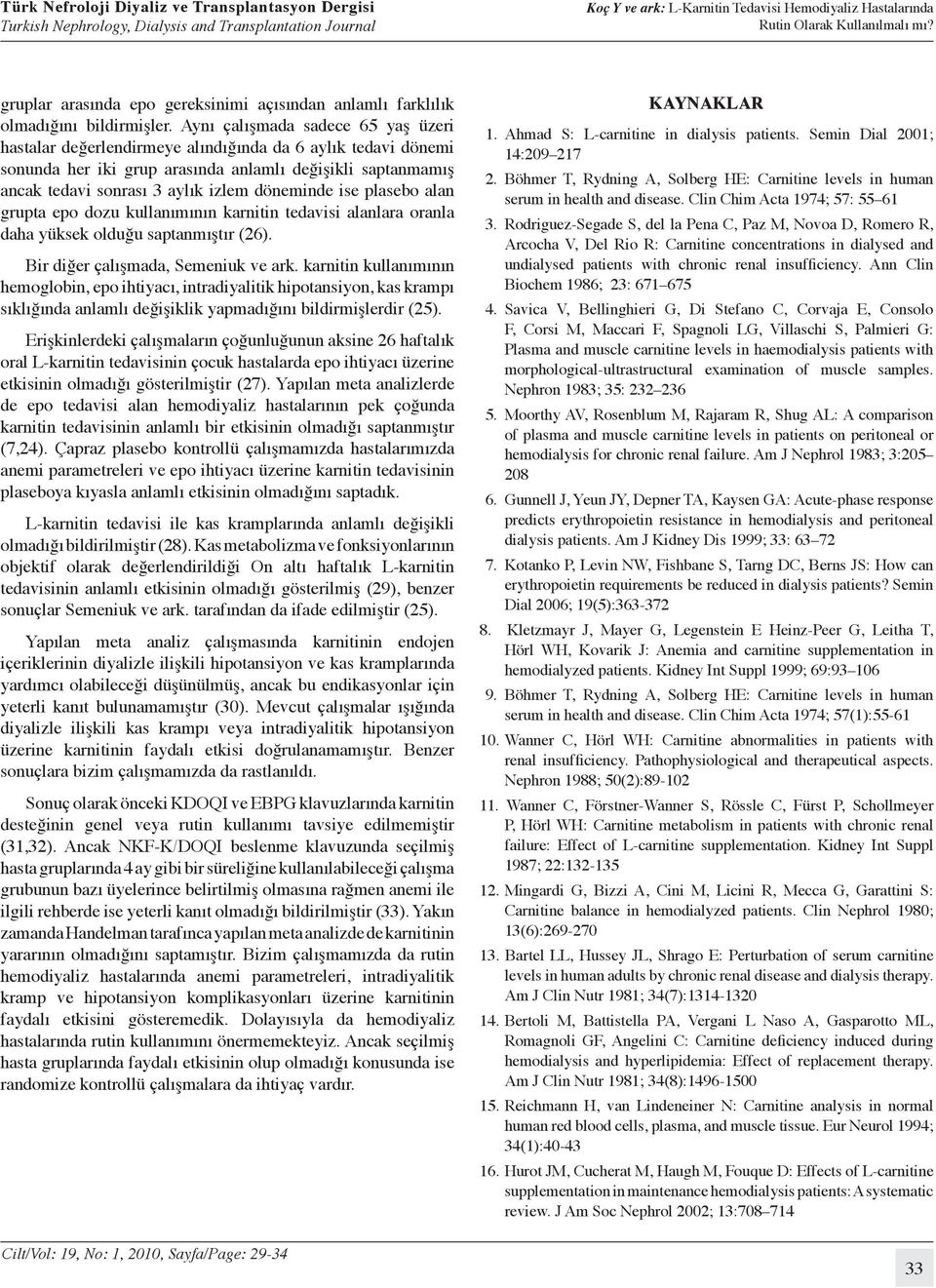 Türk Nefroloji Diyaliz ve Transplantasyon Dergisi
Turkish Nephrology, Dialysis and Transplantation Journal

Koç Y ve ark: L-Karnitin Tedavisi Hemodiyaliz Hastalarında Rutin Olarak Kullanılmalı mı?

gruplar arasında epo gereksinimi açısından anlamlı farklılık olmadığını bildirmişler. Aynı çalışmada sadece 65 yaş üzeri hastalar değerlendirmeye alındığında da 6 aylık tedavi dönemi sonunda her iki grup arasında anlamlı değişikli saptanmamış ancak tedavi sonrası 3 aylık izlem döneminde ise plasebo alan grupta epo dozu kullanımının karnitin tedavisi alanlara oranla daha yüksek olduğu saptanmıştır (26).

Bir diğer çalışmada, Semeniuk ve ark. karnitin kullanımının hemoglobin, epo ihtiyacı, intradiyalitik hipotansiyon, kas krampı sıklığında anlamlı değişiklik yapmadığını bildirmişlerdir (25).

Erişkinlerdeki çalışmaların çoğunluğunun aksine 26 haftalık oral L-karnitin tedavisinin çocuk hastalarda epo ihtiyacı üzerine etkisinin olmadığı gösterilmiştir (27). Yapılan meta analizlerde de epo tedavisi alan hemodiyaliz hastalarının pek çoğunda karnitin tedavisinin anlamlı bir etkisinin olmadığı saptanmıştır (7,24). Çapraz plasebo kontrollü çalışmamızda hastalarımızda anemi parametreleri ve epo ihtiyacı üzerine karnitin tedavisinin plaseboya kıyasla anlamlı etkisinin olmadığını saptadık.

L-karnitin tedavisi ile kas kramplarında anlamlı değişikli olmadığı bildirilmiştir (28). Kas metabolizma ve fonksiyonlarının objektif olarak değerlendirildiği On altı haftalık L-karnitin tedavisinin anlamlı etkisinin olmadığı gösterilmiş (29), benzer sonuçlar Semeniuk ve ark. tarafından da ifade edilmiştir (25).

Yapılan meta analiz çalışmasında karnitinin endojen içeriklerinin diyalizle ilişkili hipotansiyon ve kas kramplarında yardımcı olabileceği düşünülmüş, ancak bu endikasyonlar için yeterli kanıt bulunamamıştır (30). Mevcut çalışmalar ışığında diyalizle ilişkili kas krampı veya intradiyalitik hipotansiyon üzerine karnitinin faydalı etkisi doğrulanamamıştır. Benzer sonuçlara bizim çalışmamızda da rastlanıldı.

Sonuç olarak önceki KDOQI ve EBPG klavuzlarında karnitin desteğinin genel veya rutin kullanımı tavsiye edilmemiştir (31,32). Ancak NKF-K/DOQI beslenme klavuzunda seçilmiş hasta gruplarında 4 ay gibi bir süreliğine kullanılabileceği çalışma grubunun bazı üyelerince belirtilmiş olmasına rağmen anemi ile ilgili rehberde ise yeterli kanıt olmadığı bildirilmiştir (33). Yakın zamanda Handelman tarafınca yapılan meta analizde de karnitinin yararının olmadığını saptamıştır. Bizim çalışmamızda da rutin hemodiyaliz hastalarında anemi parametreleri, intradiyalitik kramp ve hipotansiyon komplikasyonları üzerine karnitinin faydalı etkisini gösteremedik. Dolayısıyla da hemodiyaliz hastalarında rutin kullanımını önermemekteyiz. Ancak seçilmiş hasta gruplarında faydalı etkisinin olup olmadığı konusunda ise randomize kontrollü çalışmalara da ihtiyaç vardır.

KAYNAKLAR

1. Ahmad S: L-carnitine in dialysis patients. Semin Dial 2001; 14:209–217
2. Böhmer T, Rydning A, Solberg HE: Carnitine levels in human serum in health and disease. Clin Chim Acta 1974; 57: 55–61
3. Rodriguez-Segade S, del la Pena C, Paz M, Novoa D, Romero R, Arcocha V, Del Rio R: Carnitine concentrations in dialysed and undialysed patients with chronic renal insufficiency. Ann Clin Biochem 1986; 23: 671–675
4. Savica V, Bellinghieri G, Di Stefano C, Corvaja E, Consolo F, Corsi M, Maccari F, Spagnoli LG, Villaschi S, Palmieri G: Plasma and muscle carnitine levels in haemodialysis patients with morphological-ultrastructural examination of muscle samples. Nephron 1983; 35: 232–236
5. Moorthy AV, Rosenblum M, Rajaram R, Shug AL: A comparison of plasma and muscle carnitine levels in patients on peritoneal or hemodialysis for chronic renal failure. Am J Nephrol 1983; 3:205–208
6. Gunnell J, Yeun JY, Depner TA, Kaysen GA: Acute-phase response predicts erythropoietin resistance in hemodialysis and peritoneal dialysis patients. Am J Kidney Dis 1999; 33: 63–72
7. Kotanko P, Levin NW, Fishbane S, Tarng DC, Berns JS: How can erythropoietin requirements be reduced in dialysis patients? Semin Dial 2006; 19(5):363-372
8. Kletzmayr J, Mayer G, Legenstein E Heinz-Peer G, Leitha T, Hörl WH, Kovarik J: Anemia and carnitine supplementation in hemodialyzed patients. Kidney Int Suppl 1999; 69:93–106
9. Böhmer T, Rydning A, Solberg HE: Carnitine levels in human serum in health and disease. Clin Chim Acta 1974; 57(1):55-61
10. Wanner C, Hörl WH: Carnitine abnormalities in patients with renal insufficiency. Pathophysiological and therapeutical aspects. Nephron 1988; 50(2):89-102
11. Wanner C, Förstner-Wanner S, Rössle C, Fürst P, Schollmeyer P, Hörl WH: Carnitine metabolism in patients with chronic renal failure: Effect of L-carnitine supplementation. Kidney Int Suppl 1987; 22:132-135
12. Mingardi G, Bizzi A, Cini M, Licini R, Mecca G, Garattini S: Carnitine balance in hemodialyzed patients. Clin Nephrol 1980; 13(6):269-270
13. Bartel LL, Hussey JL, Shrago E: Perturbation of serum carnitine levels in human adults by chronic renal disease and dialysis therapy. Am J Clin Nutr 1981; 34(7):1314-1320
14. Bertoli M, Battistella PA, Vergani L Naso A, Gasparotto ML, Romagnoli GF, Angelini C: Carnitine deficiency induced during hemodialysis and hyperlipidemia: Effect of replacement therapy. Am J Clin Nutr 1981; 34(8):1496-1500
15. Reichmann H, van Lindeneiner N: Carnitine analysis in normal human red blood cells, plasma, and muscle tissue. Eur Neurol 1994; 34(1):40-43
16. Hurot JM, Cucherat M, Haugh M, Fouque D: Effects of L-carnitine supplementation in maintenance hemodialysis patients: A systematic review. J Am Soc Nephrol 2002; 13:708–714

Cilt/Vol: 19, No: 1, 2010, Sayfa/Page: 29-34

33